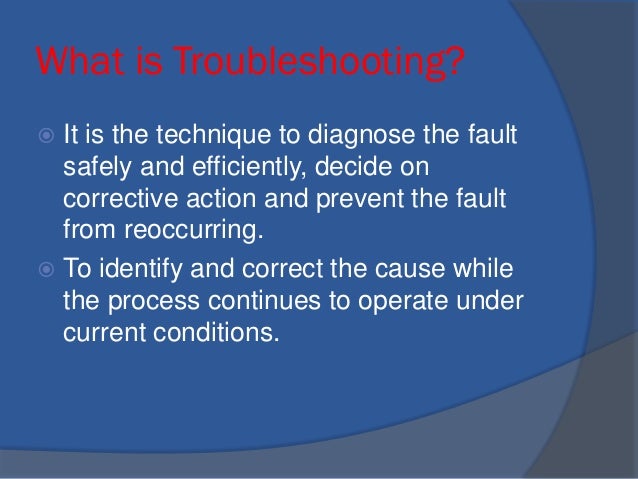 What is Troubleshooting?

It is the technique to diagnose the fault safely and efficiently, decide on corrective action and prevent the fault from reoccurring.

To identify and correct the cause while the process continues to operate under current conditions.